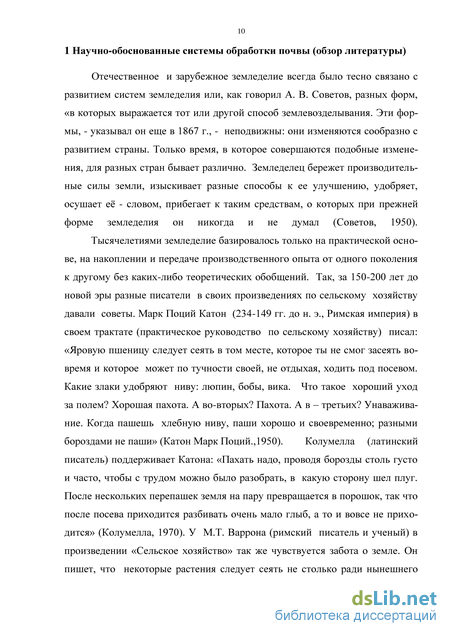 10

1 Научно-обоснованные системы обработки почвы (обзор литературы)

Отечественное и зарубежное земледелие всегда было тесно связано с развитием систем земледелия или, как говорил А. В. Советов, разных форм, «в которых выражается тот или другой способ землевозделывания. Эти формы, - указывал он еще в 1867 г., - неподвижны: они изменяются сообразно с развитием страны. Только время, в которое совершаются подобные изменения, для разных стран бывает различно. Земледелец бережет производительные силы земли, изыскивает разные способы к ее улучшению, удобряет, осушает её - словом, прибегает к таким средствам, о которых при прежней форме земледелия он никогда и не думал (Советов, 1950).

Тысячелетиями земледелие базировалось только на практической основе, на накоплении и передаче производственного опыта от одного поколения к другому без каких-либо теоретических обобщений. Так, за 150-200 лет до новой эры разные писатели в своих произведениях по сельскому хозяйству давали советы. Марк Поций Катон (234-149 гг. до н. э., Римская империя) в своем трактате (практическое руководство по сельскому хозяйству) писал: «Яровую пшеницу следует сеять в том месте, которое ты не смог засеять вовремя и которое может по тучности своей, не отдыхая, ходить под посевом. Какие злаки удобряют ниву: люпин, бобы, вика. Что такое хороший уход за полем? Хорошая пахота. А во-вторых? Пахота. А в – третьих? Унаваживание. Когда пашешь хлебную ниву, паши хорошо и своевременно; разными бороздами не паши» (Катон Марк Поций.,1950). Колумелла (латинский писатель) поддерживает Катона: «Пахать надо, проводя борозды столь густо и часто, чтобы с трудом можно было разобрать, в какую сторону шел плуг. После нескольких перепашек земля на пару превращается в порошок, так что после посева приходится разбивать очень мало глыб, а то и вовсе не приходится» (Колумелла, 1970). У М.Т. Варрона (римский писатель и ученый) в произведении «Сельское хозяйство» так же чувствуется забота о земле. Он пишет, что некоторые растения следует сеять не столько ради нынешнего

dsLib.net
библиотека диссертаций